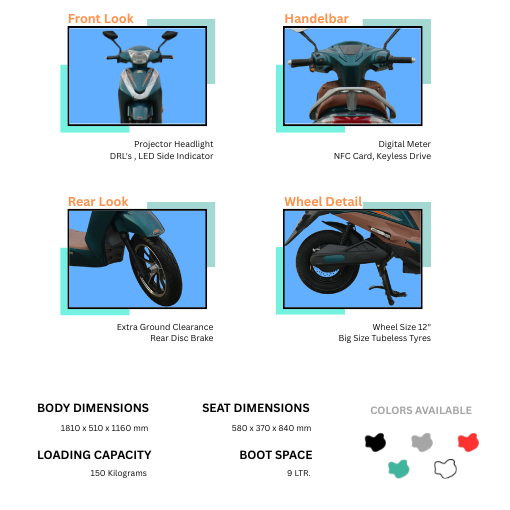 Front Look

Projector Headlight
DRL's , LED Side Indicator

Handelbar

Digital Meter
NFC Card, Keyless Drive

Rear Look

Extra Ground Clearance
Rear Disc Brake

Wheel Detail

Wheel Size 12"
Big Size Tubeless Tyres

BODY DIMENSIONS
1810 x 510 x 1160 mm

LOADING CAPACITY
150 Kilograms

SEAT DIMENSIONS
580 x 370 x 840 mm

BOOT SPACE
9 LTR.

COLORS AVAILABLE